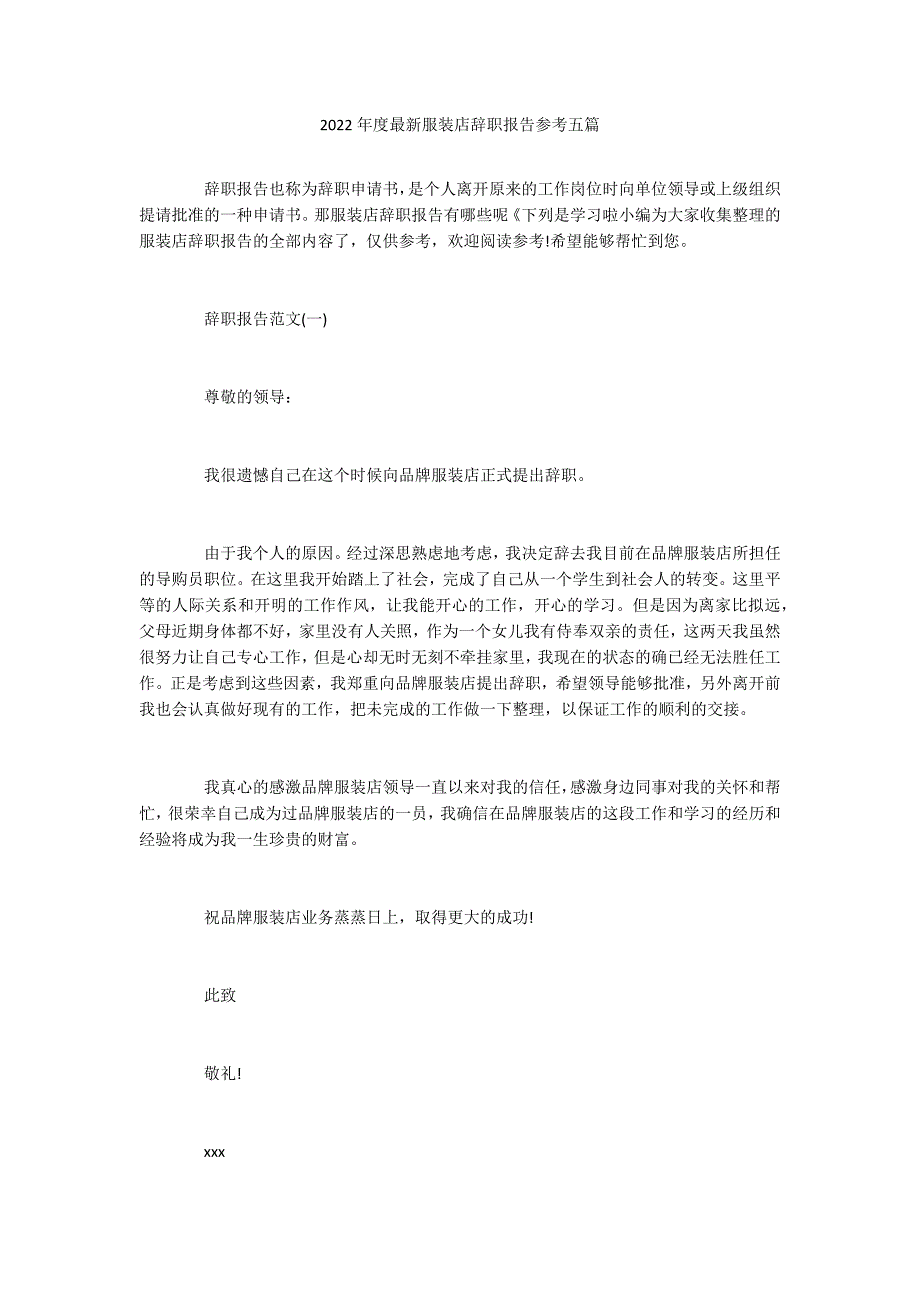 2022年度最新服装店辞职报告参考五篇

辞职报告也称为辞职申请书，是个人离开原来的工作岗位时向单位领导或上级组织提请批准的一种申请书。那服装店辞职报告有哪些呢《下列是学习啦小编为大家收集整理的服装店辞职报告的全部内容了，仅供参考，欢迎阅读参考!希望能够帮忙到您。

辞职报告范文(一)

尊敬的领导：

我很遗憾自己在这个时候向品牌服装店正式提出辞职。

由于我个人的原因。经过深思熟虑地考虑，我决定辞去我目前在品牌服装店所担任的导购员职位。在这里我开始踏上了社会，完成了自己从一个学生到社会人的转变。这里平等的人际关系和开明的工作作风，让我能开心的工作，开心的学习。但是因为离家比拟远，父母近期身体都不好，家里没有人关照，作为一个女儿我有侍奉双亲的责任，这两天我虽然很努力让自己专心工作，但是心却无时无刻不牵挂家里，我现在的状态的确已经无法胜任工作。正是考虑到这些因素，我郑重向品牌服装店提出辞职，希望领导能够批准，另外离开前我也会认真做好现有的工作，把未完成的工作做一下整理，以保证工作的顺利的交接。

我真心的感激品牌服装店领导一直以来对我的信任，感激身边同事对我的关怀和帮忙，很荣幸自己成为过品牌服装店的一员，我确信在品牌服装店的这段工作和学习的经历和经验将成为我一生珍贵的财富。

祝品牌服装店业务蒸蒸日上，取得更大的成功!

此致

敬礼!

xxx